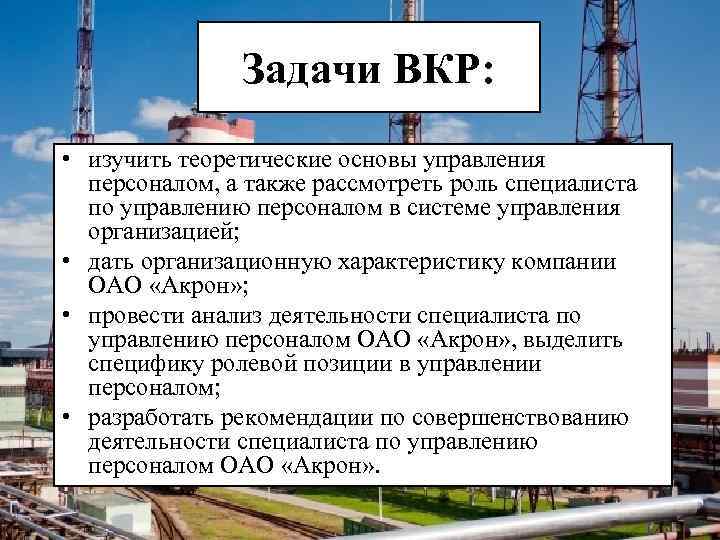 Задачи ВКР:

• изучить теоретические основы управления персоналом, а также рассмотреть роль специалиста по управлению персоналом в системе управления организацией;
• дать организационную характеристику компании ОАО «Акрон»;
• провести анализ деятельности специалиста по управлению персоналом ОАО «Акрон», выделить специфику ролевой позиции в управлении персоналом;
• разработать рекомендации по совершенствованию деятельности специалиста по управлению персоналом ОАО «Акрон».